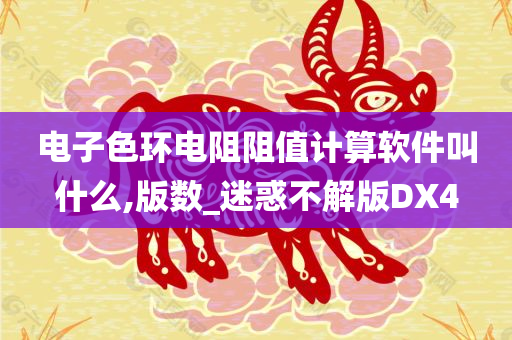 电子色环电阻阻值计算软件叫什么,版数_迷惑不解版DX4